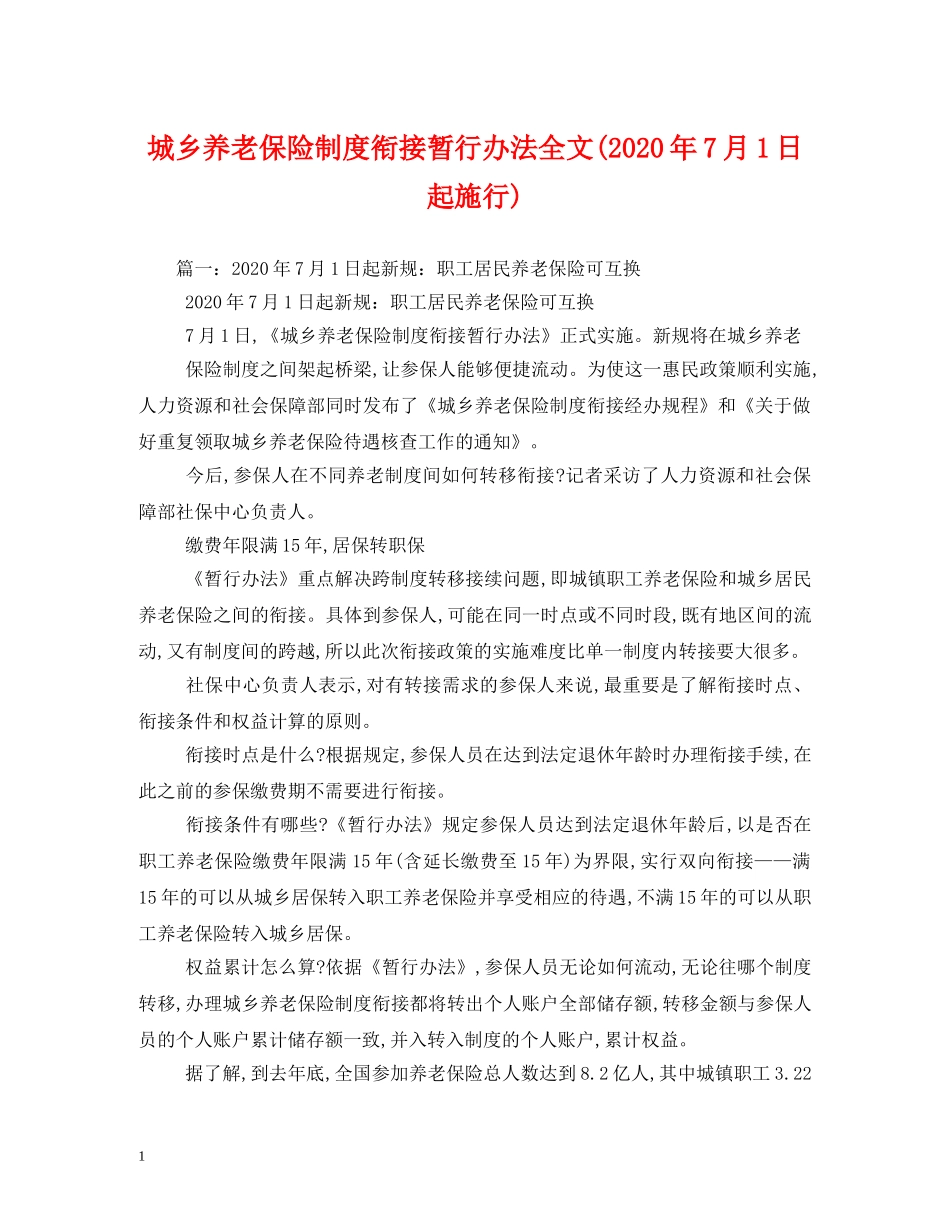 城乡养老保险制度衔接暂行办法全文(2020年7月1日起施行)

篇一：2020年7月1日起新规：职工居民养老保险可互换

2020年7月1日起新规：职工居民养老保险可互换

7月1日，《城乡养老保险制度衔接暂行办法》正式实施。新规将在城乡养老

保险制度之间架起桥梁，让参保人能够便捷流动。为使这一惠民政策顺利实施，人力资源和社会保障部同时发布了《城乡养老保险制度衔接经办规程》和《关于做好重复领取城乡养老保险待遇核查工作的通知》。

今后，参保人在不同养老制度间如何转移衔接?记者采访了人力资源和社会保障部社保中心负责人。

缴费年限满15年，居保转职保

《暂行办法》重点解决跨制度转移接续问题，即城镇职工养老保险和城乡居民养老保险之间的衔接。具体到参保人，可能在同一时点或不同时段，既有地区间的流动，又有制度间的跨越，所以此次衔接政策的实施难度比单一制度内转接要大很多。

社保中心负责人表示，对有转接需求的参保人来说，最重要是了解衔接时点、衔接条件和权益计算的原则。

衔接时点是什么?根据规定，参保人员在达到法定退休年龄时办理衔接手续，在此之前的参保缴费期不需要进行衔接。

衔接条件有哪些?《暂行办法》规定参保人员达到法定退休年龄后，以是否在职工养老保险缴费年限满15年(含延长缴费至15年)为界限，实行双向衔接——满15年的可以从城乡居保转入职工养老保险并享受相应的待遇，不满15年的可以从职工养老保险转入城乡居保。

权益累计怎么算?依据《暂行办法》，参保人员无论如何流动，无论往哪个制度转移，办理城乡养老保险制度衔接都将转出个人账户全部储存额，转移金额与参保人员的个人账户累计储存额一致，并入转入制度的个人账户，累计权益。

据了解，到去年底，全国参加养老保险总人数达到8.2亿人，其中城镇职工3.22

1